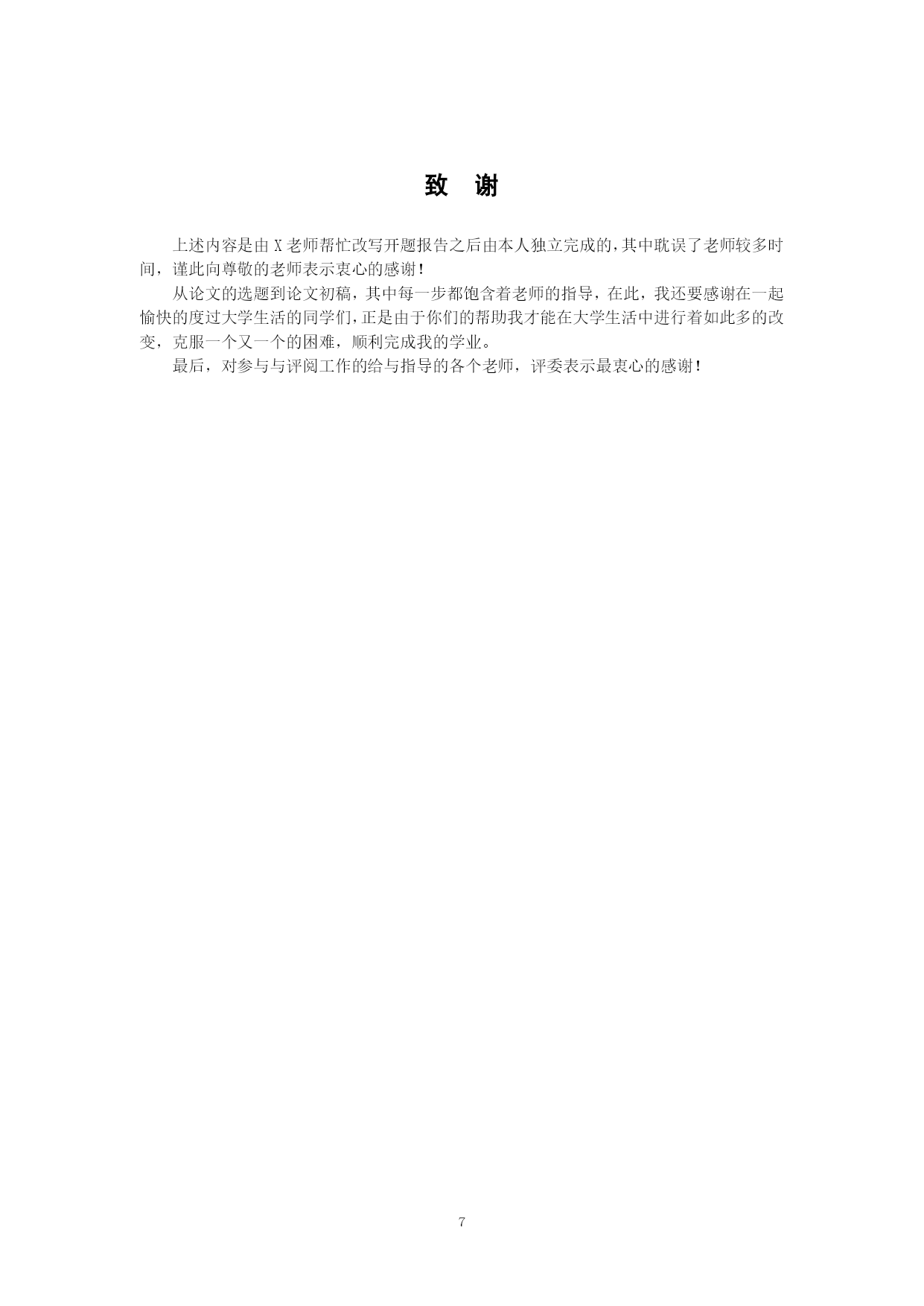 致　谢

上述内容是由 X 老师帮忙改写开题报告之后由本人独立完成的，其中耽误了老师较多时间，谨此向尊敬的老师表示衷心的感谢！

从论文的选题到论文初稿，其中每一步都饱含着老师的指导，在此，我还要感谢在一起愉快的度过大学生活的同学们，正是由于你们的帮助我才能在大学生活中进行着如此多的改变，克服一个又一个的困难，顺利完成我的学业。

最后，对参与与评阅工作的给与指导的各个老师，评委表示最衷心的感谢！

7